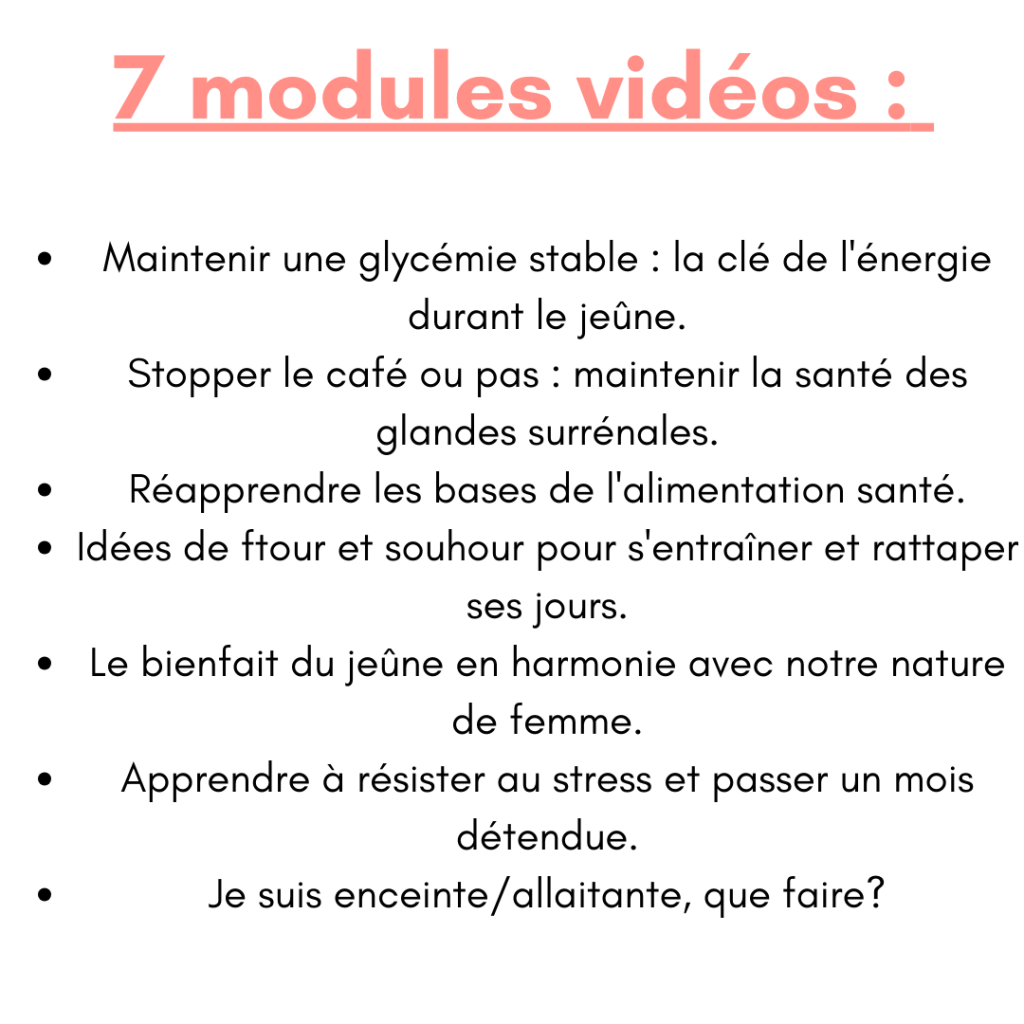 7 modules vidéos :

• Maintenir une glycémie stable : la clé de l'énergie durant le jeûne.
• Stopper le café ou pas : maintenir la santé des glandes surrénales.
• Réapprendre les bases de l'alimentation santé.
• Idées de ftour et souhour pour s'entraîner et rattaper ses jours.
• Le bienfait du jeûne en harmonie avec notre nature de femme.
• Apprendre à résister au stress et passer un mois détendue.
• Je suis enceinte/allaitante, que faire?